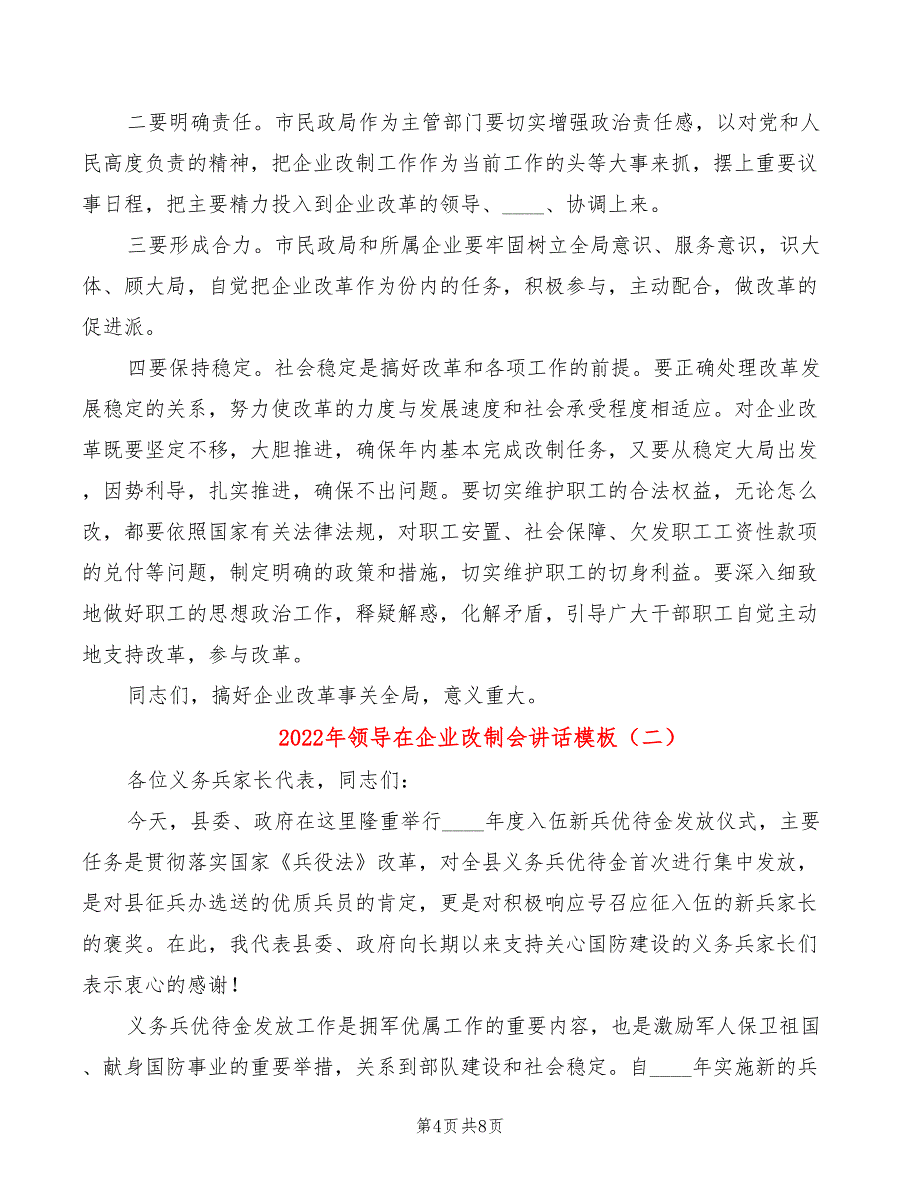 二要明确责任。市民政局作为主管部门要切实增强政治责任感，以对党和人民高度负责的精神，把企业改制工作作为当前工作的头等大事来抓，摆上重要议事日程，把主要精力投入到企业改革的领导、____、协调上来。

三要形成合力。市民政局和所属企业要牢固树立全局意识、服务意识，识大体、顾大局，自觉把企业改革作为份内的任务，积极参与，主动配合，做改革的促进派。

四要保持稳定。社会稳定是搞好改革和各项工作的前提。要正确处理改革发展稳定的关系，努力使改革的力度与发展速度和社会承受程度相适应。对企业改革既要坚定不移，大胆推进，确保年内基本完成改制任务，又要从稳定大局出发，因势利导，扎实推进，确保不出问题。要切实维护职工的合法权益，无论怎么改，都要依照国家有关法律法规，对职工安置、社会保障、欠发职工工资性款项的兑付等问题，制定明确的政策和措施，切实维护职工的切身利益。要深入细致地做好职工的思想政治工作，释疑解惑，化解矛盾，引导广大干部职工自觉主动地支持改革，参与改革。

同志们，搞好企业改革事关全局，意义重大。

2022年领导在企业改制会讲话模板（二）

各位义务兵家长代表，同志们：

今天，县委、政府在这里隆重举行____年度入伍新兵优待金发放仪式，主要任务是贯彻落实国家《兵役法》改革，对全县义务兵优待金首次进行集中发放，是对县征兵办选送的优质兵员的肯定，更是对积极响应号召应征入伍的新兵家长的褒奖。在此，我代表县委、政府向长期以来支持关心国防建设的义务兵家长们表示衷心的感谢！

义务兵优待金发放工作是拥军优属工作的重要内容，也是激励军人保卫祖国、献身国防事业的重要举措，关系到部队建设和社会稳定。自____年实施新的兵

第4页 共8页